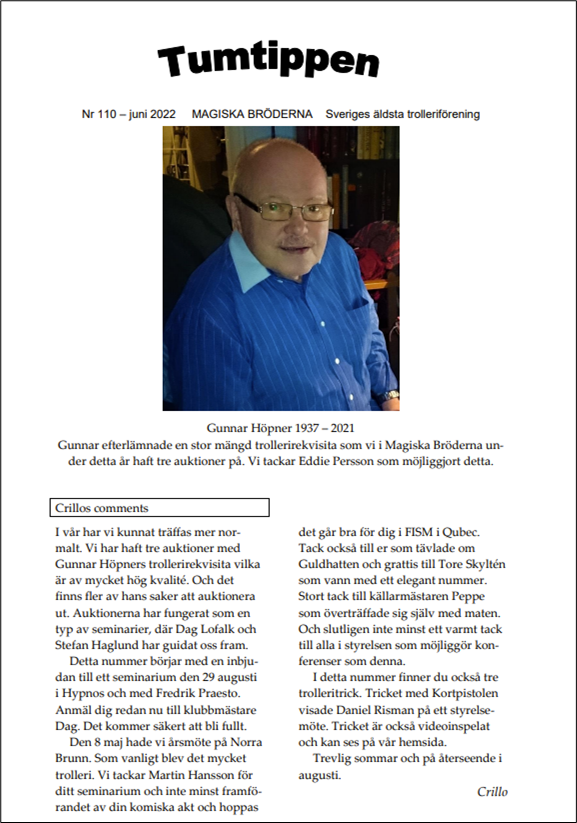 Tumtippen

Nr 110 – juni 2022 MAGISKA BRÖDERNA Sveriges äldsta trolleriförening

Gunnar Höpner 1937 – 2021
Gunnar efterlämnade en stor mängd trollerirekvisita som vi i Magiska Bröderna under detta år haft tre auktioner på. Vi tackar Eddie Persson som möjliggjort detta.

Crillos comments

I vår har vi kunnat träffas mer normalt. Vi har haft tre auktioner med Gunnar Höpners trollerirekvisita vilka är av mycket hög kvalité. Och det finns fler av hans saker att auktionera ut. Auktionerna har fungerat som en typ av seminarier, där Dag Lofalk och Stefan Haglund har guidat oss fram.

Detta nummer börjar med en inbjudan till ett seminarium den 29 augusti i Hypnos och med Fredrik Praesto. Anmäl dig redan nu till klubbmästare Dag. Det kommer säkert att bli fullt.

Den 8 maj hade vi årsmöte på Norra Brunn. Som vanligt blev det mycket trolleri. Vi tackar Martin Hansson för ditt seminarium och inte minst framförandet av din komiska akt och hoppas det går bra för dig i FISM i Qubec. Tack också till er som tävlade om Guldhatten och grattis till Tore Skyltén som vann med ett elegant nummer. Stort tack till källarmästaren Peppe som överträffade sig själv med maten. Och slutligen inte minst ett varmt tack till alla i styrelsen som möjliggör konferenser som denna.

I detta nummer finner du också tre trolleritrick. Tricket med Kortpistolen visade Daniel Risman på ett styrelsemöte. Tricket är också videoinspelat och kan ses på vår hemsida.

Trevlig sommar och på återseende i augusti.

Crillo